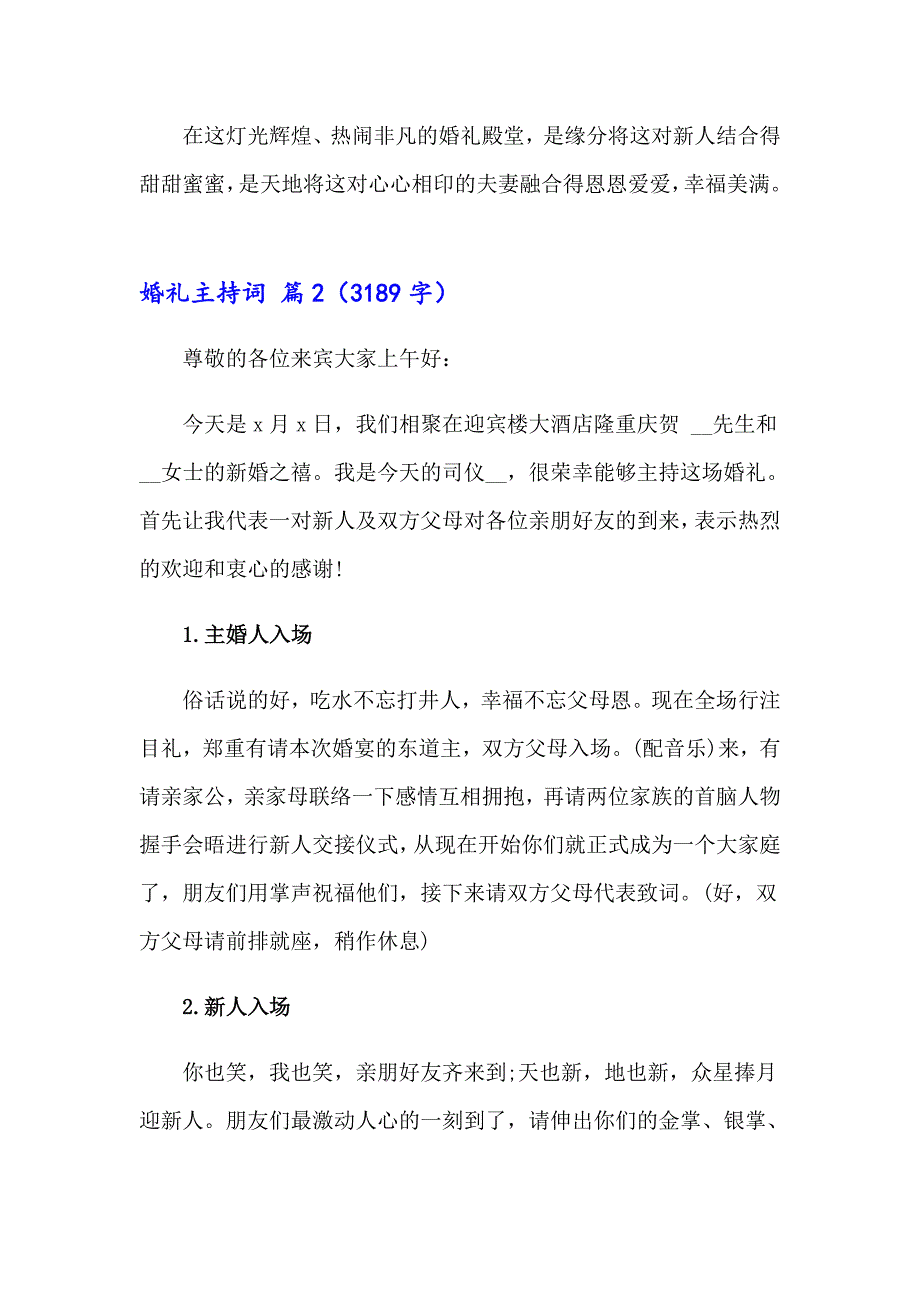 在这灯光辉煌、热闹非凡的婚礼殿堂，是缘分将这对新人结合得甜甜蜜蜜，是天地将这对心心相印的夫妻融合得恩恩爱爱，幸福美满。

婚礼主持词 篇2（3189字）

尊敬的各位来宾大家上午好：

今天是x月x日，我们相聚在迎宾楼大酒店隆重庆贺 __先生和__女士的新婚之禧。我是今天的司仪__，很荣幸能够主持这场婚礼。首先让我代表一对新人及双方父母对各位亲朋好友的到来，表示热烈的欢迎和衷心的感谢!

1.主婚人入场

俗话说的好，吃水不忘打井人，幸福不忘父母恩。现在全场行注目礼，郑重有请本次婚宴的东道主，双方父母入场。(配音乐)来，有请亲家公，亲家母联络一下感情互相拥抱，再请两位家族的首脑人物握手会晤进行新人交接仪式，从现在开始你们就正式成为一个大家庭了，朋友们用掌声祝福他们，接下来请双方父母代表致词。(好，双方父母请前排就座，稍作休息)

2.新人入场

你也笑，我也笑，亲朋好友齐来到;天也新，地也新，众星捧月迎新人。朋友们最激动人心的一刻到了，请伸出你们的金掌、银掌、